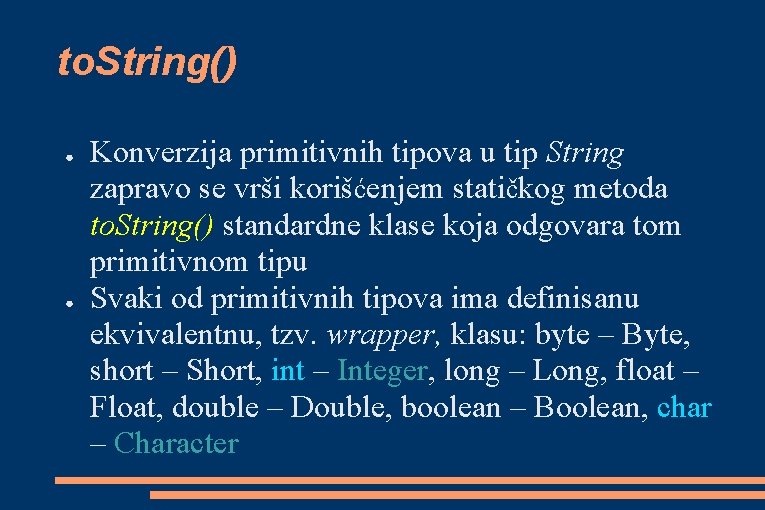 toString()

● Konverzija primitivnih tipova u tip String zapravo se vrši korišćenjem statičkog metoda toString() standardne klase koja odgovara tom primitivnom tipu

● Svaki od primitivnih tipova ima definisanu ekvivalentnu, tzv. wrapper, klasu: byte – Byte, short – Short, int – Integer, long – Long, float – Float, double – Double, boolean – Boolean, char – Character